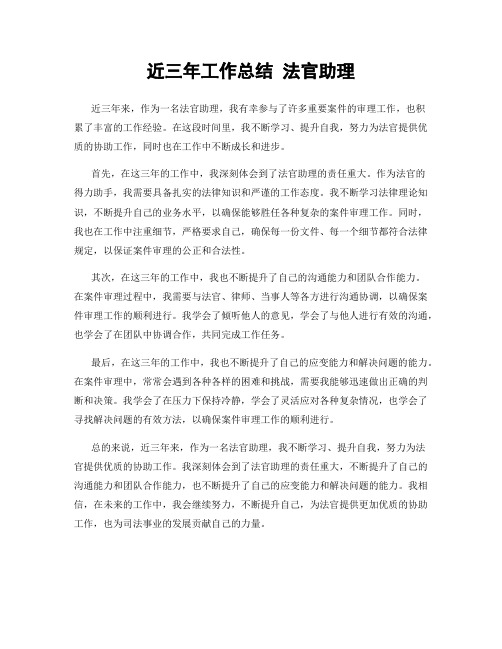 近三年工作总结 法官助理

近三年来，作为一名法官助理，我有幸参与了许多重要案件的审理工作，也积累了丰富的工作经验。在这段时间里，我不断学习、提升自我，努力为法官提供优质的协助工作，同时也在工作中不断成长和进步。

首先，在这三年的工作中，我深刻体会到了法官助理的责任重大。作为法官的得力助手，我需要具备扎实的法律知识和严谨的工作态度。我不断学习法律理论知识，不断提升自己的业务水平，以确保能够胜任各种复杂的案件审理工作。同时，我也在工作中注重细节，严格要求自己，确保每一份文件、每一个细节都符合法律规定，以保证案件审理的公正和合法性。

其次，在这三年的工作中，我也不断提升了自己的沟通能力和团队合作能力。在案件审理过程中，我需要与法官、律师、当事人等各方进行沟通协调，以确保案件审理工作的顺利进行。我学会了倾听他人的意见，学会了与他人进行有效的沟通，也学会了在团队中协调合作，共同完成工作任务。

最后，在这三年的工作中，我也不断提升了自己的应变能力和解决问题的能力。在案件审理中，常常会遇到各种各样的困难和挑战，需要我能够迅速做出正确的判断和决策。我学会了在压力下保持冷静，学会了灵活应对各种复杂情况，也学会了寻找解决问题的有效方法，以确保案件审理工作的顺利进行。

总的来说，近三年来，作为一名法官助理，我不断学习、提升自我，努力为法官提供优质的协助工作。我深刻体会到了法官助理的责任重大，不断提升了自己的沟通能力和团队合作能力，也不断提升了自己的应变能力和解决问题的能力。我相信，在未来的工作中，我会继续努力，不断提升自己，为法官提供更加优质的协助工作，也为司法事业的发展贡献自己的力量。